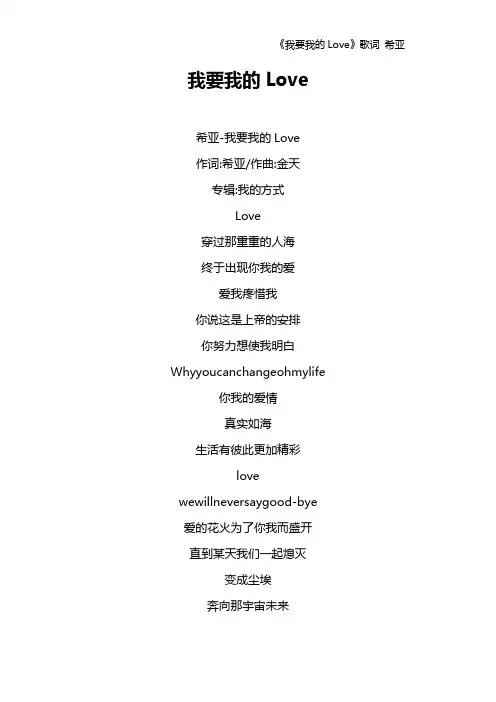 《我要我的 Love》歌词 希亚

我要我的 Love

希亚-我要我的 Love

作词:希亚/作曲:金天

专辑:我的方式

Love

穿过那重重的人海

终于出现你我的爱

爱我疼惜我

你说这是上帝的安排

你努力想使我明白

Whyyoucanchangeohmylife

你我的爱情

真实如海

生活有彼此更加精彩

love

wewillneversaygood-bye

爱的花火为了你我而盛开

直到某天我们一起熄灭

变成尘埃

奔向那宇宙未来